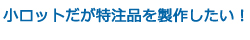 小ロットだが特注品を製作したい！